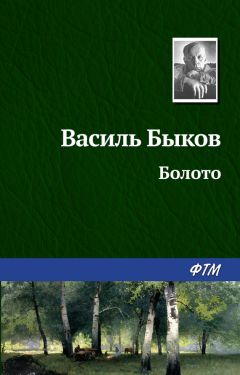 Василь Быков

Болото

ФТМ